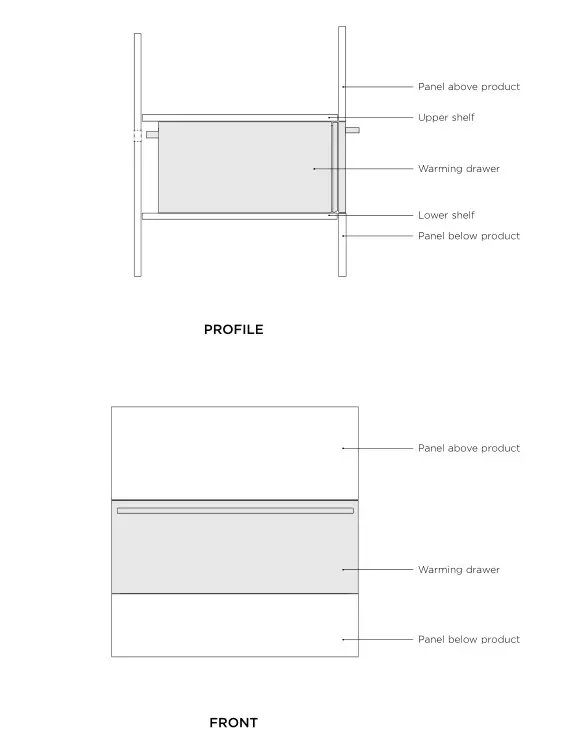 Panel above product
Upper shelf
Warming drawer
Lower shelf
Panel below product

PROFILE

Panel above product
Warming drawer
Panel below product

FRONT